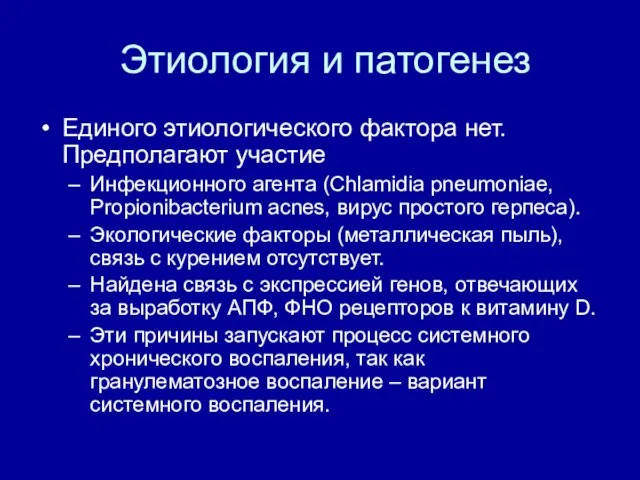 Этиология и патогенез

• Единого этиологического фактора нет. Предполагают участие
  – Инфекционного агента (Chlamidia pneumoniae, Propionibacterium acnes, вирус простого герпеса).
  – Экологические факторы (металлическая пыль), связь с курением отсутствует.
  – Найдена связь с экспрессией генов, отвечающих за выработку АПФ, ФНО рецепторов к витамину D.
  – Эти причины запускают процесс системного хронического воспаления, так как гранулематозное воспаление – вариант системного воспаления.